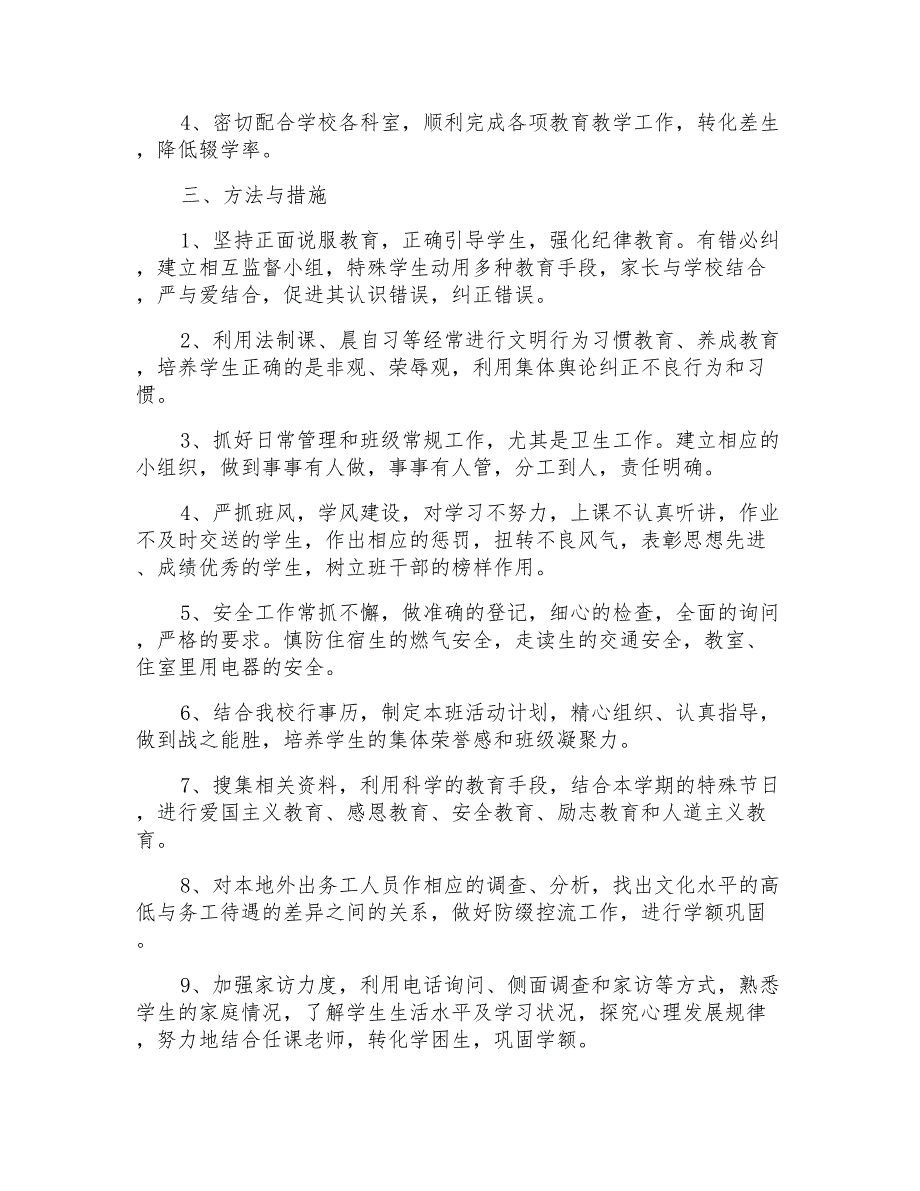 4、密切配合学校各科室，顺利完成各项教育教学工作，转化差生，降低辍学率。

三、方法与措施

1、坚持正面说服教育，正确引导学生，强化纪律教育。有错必纠，建立相互监督小组，特殊学生动用多种教育手段，家长与学校结合，严与爱结合，促进其认识错误，纠正错误。

2、利用法制课、晨自习等经常进行文明行为习惯教育、养成教育，培养学生正确的是非观、荣辱观，利用集体舆论纠正不良行为和习惯。

3、抓好日常管理和班级常规工作，尤其是卫生工作。建立相应的小组织，做到事事有人做，事事有人管，分工到人，责任明确。

4、严抓班风，学风建设，对学习不努力，上课不认真听讲，作业不及时交送的学生，作出相应的惩罚，扭转不良风气，表彰思想先进、成绩优秀的学生，树立班干部的榜样作用。

5、安全工作常抓不懈，做准确的登记，细心的检查，全面的询问，严格的要求。慎防住宿生的燃气安全，走读生的交通安全，教室、住室里用电器的安全。

6、结合我校行事历，制定本班活动计划，精心组织、认真指导，做到战之能胜，培养学生的集体荣誉感和班级凝聚力。

7、搜集相关资料，利用科学的教育手段，结合本学期的特殊节日，进行爱国主义教育、感恩教育、安全教育、励志教育和人道主义教育。

8、对本地外出务工人员作相应的调查、分析，找出文化水平的高低与务工待遇的差异之间的关系，做好防缀控流工作，进行学额巩固。

9、加强家访力度，利用电话询问、侧面调查和家访等方式，熟悉学生的家庭情况，了解学生生活水平及学习状况，探究心理发展规律，努力地结合任课老师，转化学困生，巩固学额。